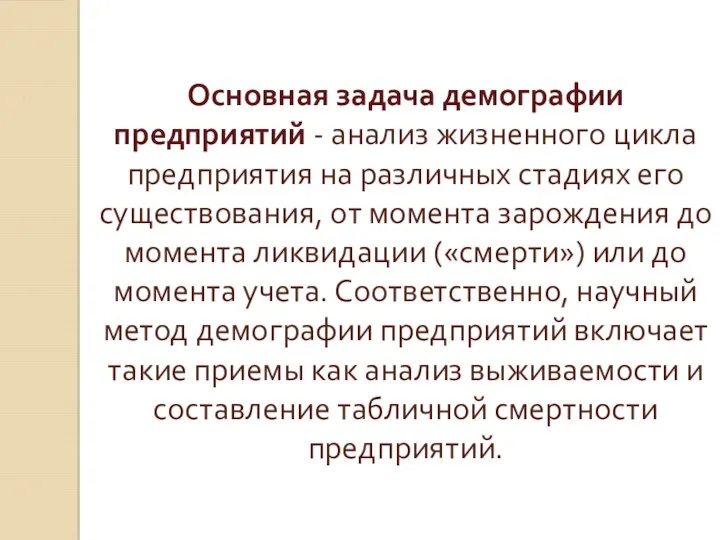 Основная задача демографии предприятий - анализ жизненного цикла предприятия на различных стадиях его существования, от момента зарождения до момента ликвидации («смерти») или до момента учета. Соответственно, научный метод демографии предприятий включает такие приемы как анализ выживаемости и составление табличной смертности предприятий.